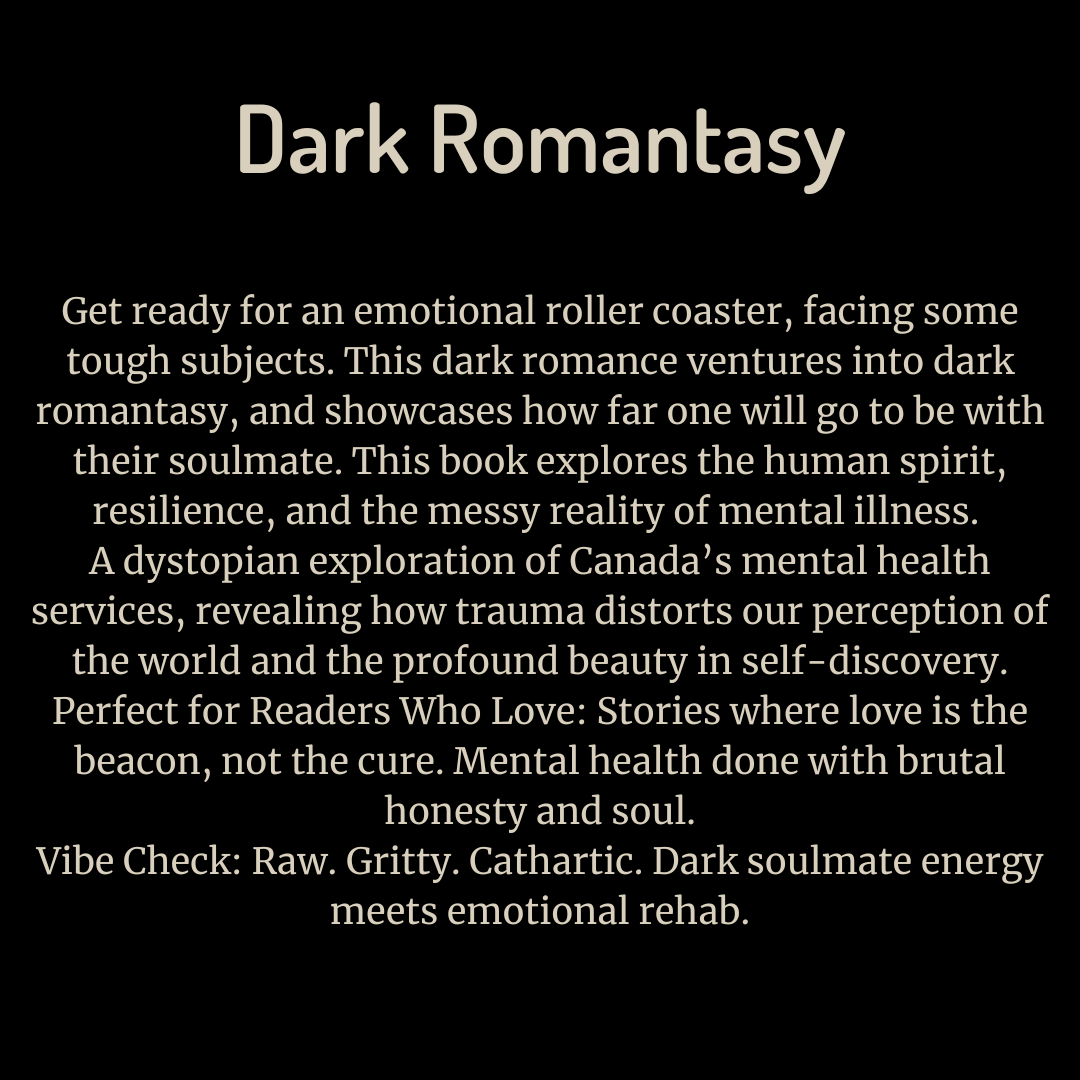 Dark Romantasy

Get ready for an emotional roller coaster, facing some tough subjects. This dark romance ventures into dark romantasy, and showcases how far one will go to be with their soulmate. This book explores the human spirit, resilience, and the messy reality of mental illness.

A dystopian exploration of Canada's mental health services, revealing how trauma distorts our perception of the world and the profound beauty in self-discovery.

Perfect for Readers Who Love: Stories where love is the beacon, not the cure. Mental health done with brutal honesty and soul.

Vibe Check: Raw. Gritty. Cathartic. Dark soulmate energy meets emotional rehab.